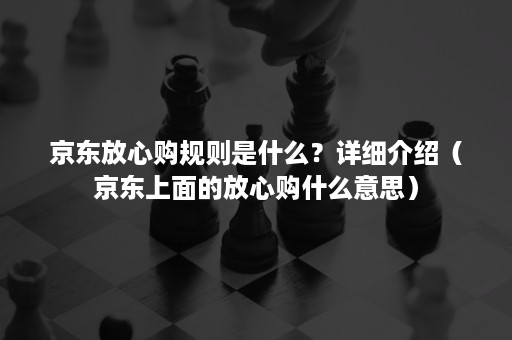 京东放心购规则是什么？详细介绍（京东上面的放心购什么意思）